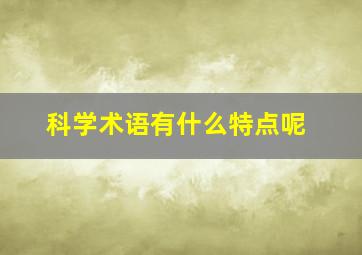 科学术语有什么特点呢